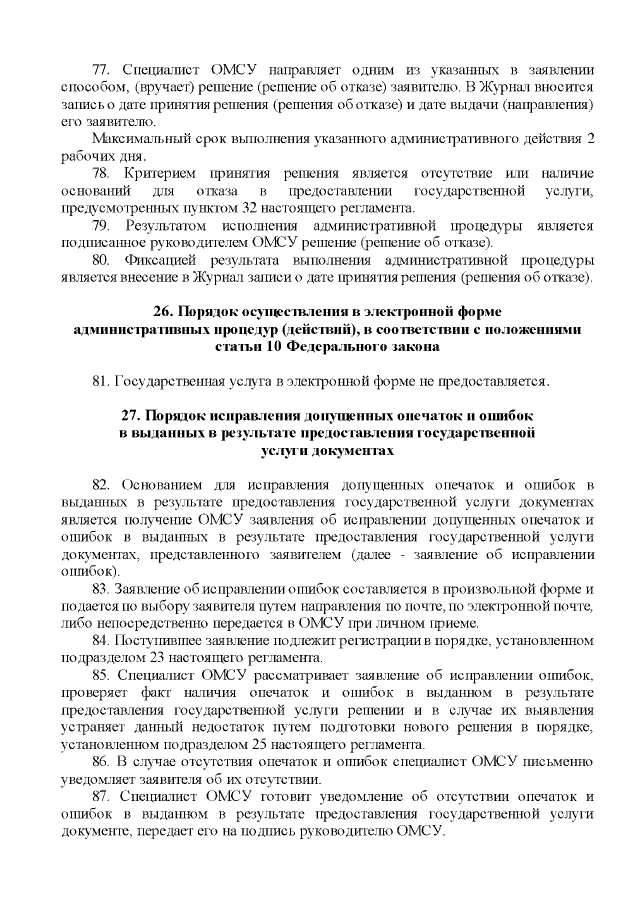 77. Специалист ОМСУ направляет одним из указанных в заявлении способом, (вручает) решение (решение об отказе) заявителю. В Журнал вносится запись о дате принятия решения (решения об отказе) и дате выдачи (направления) его заявителю.

Максимальный срок выполнения указанного административного действия 2 рабочих дня.

78. Критерием принятия решения является отсутствие или наличие оснований для отказа в предоставлении государственной услуги, предусмотренных пунктом 32 настоящего регламента.

79. Результатом исполнения административной процедуры является подписанное руководителем ОМСУ решение (решение об отказе).

80. Фиксацией результата выполнения административной процедуры является внесение в Журнал записи о дате принятия решения (решения об отказе).

26. Порядок осуществления в электронной форме административных процедур (действий), в соответствии с положениями статьи 10 Федерального закона

81. Государственная услуга в электронной форме не предоставляется.

27. Порядок исправления допущенных опечаток и ошибок в выданных в результате предоставления государственной услуги документах

82. Основанием для исправления допущенных опечаток и ошибок в выданных в результате предоставления государственной услуги документах является получение ОМСУ заявления об исправлении допущенных опечаток и ошибок в выданных в результате предоставления государственной услуги документах, представленного заявителем (далее - заявление об исправлении ошибок).

83. Заявление об исправлении ошибок составляется в произвольной форме и подается по выбору заявителя путем направления по почте, по электронной почте, либо непосредственно передается в ОМСУ при личном приеме.

84. Поступившее заявление подлежит регистрации в порядке, установленном подразделом 23 настоящего регламента.

85. Специалист ОМСУ рассматривает заявление об исправлении ошибок, проверяет факт наличия опечаток и ошибок в выданном в результате предоставления государственной услуги решении и в случае их выявления устраняет данный недостаток путем подготовки нового решения в порядке, установленном подразделом 25 настоящего регламента.

86. В случае отсутствия опечаток и ошибок специалист ОМСУ письменно уведомляет заявителя об их отсутствии.

87. Специалист ОМСУ готовит уведомление об отсутствии опечаток и ошибок в выданном в результате предоставления государственной услуги документе, передает его на подпись руководителю ОМСУ.